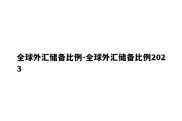 全球外汇储备比例-全球外汇储备比例2023